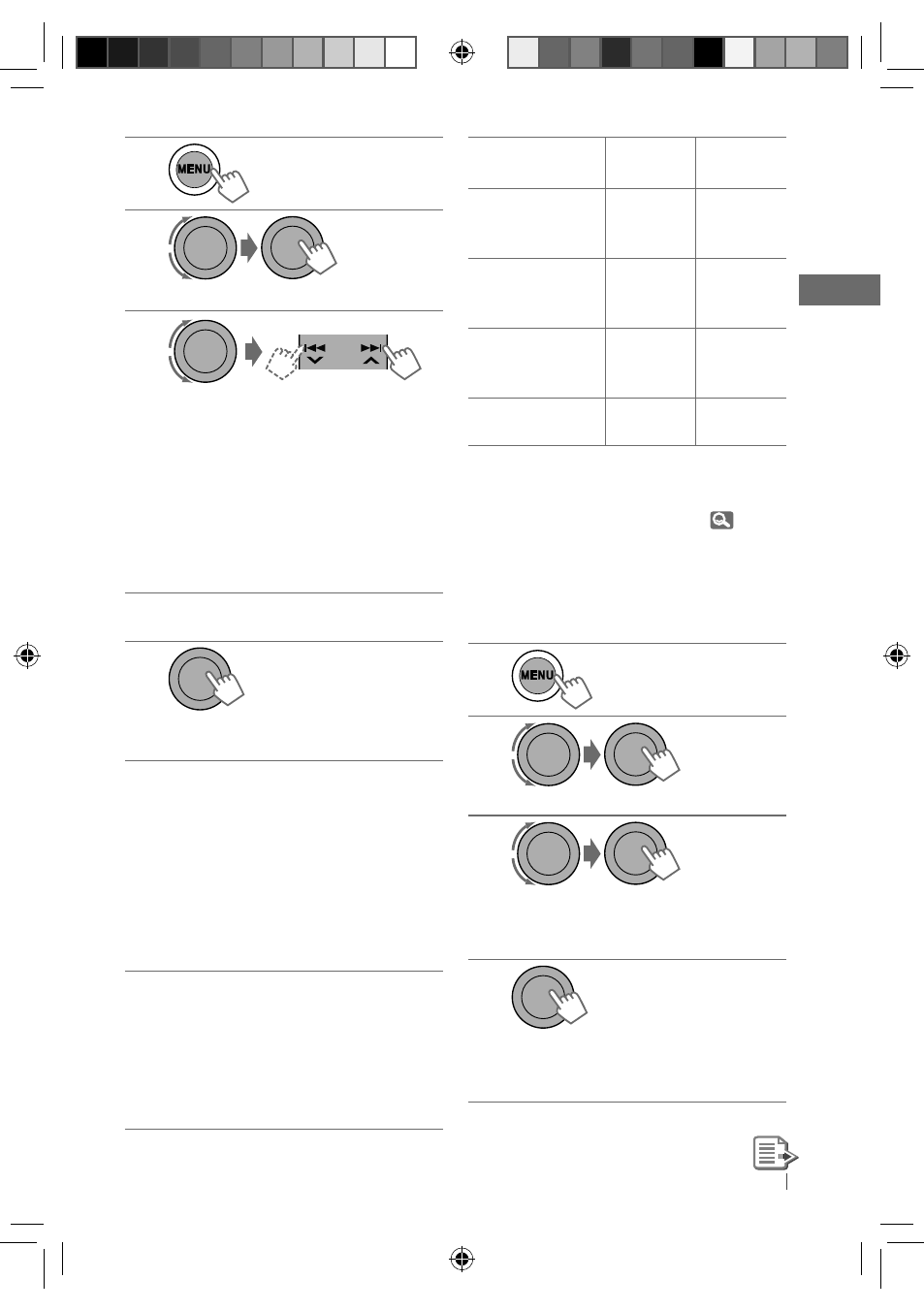 MENU

MENU